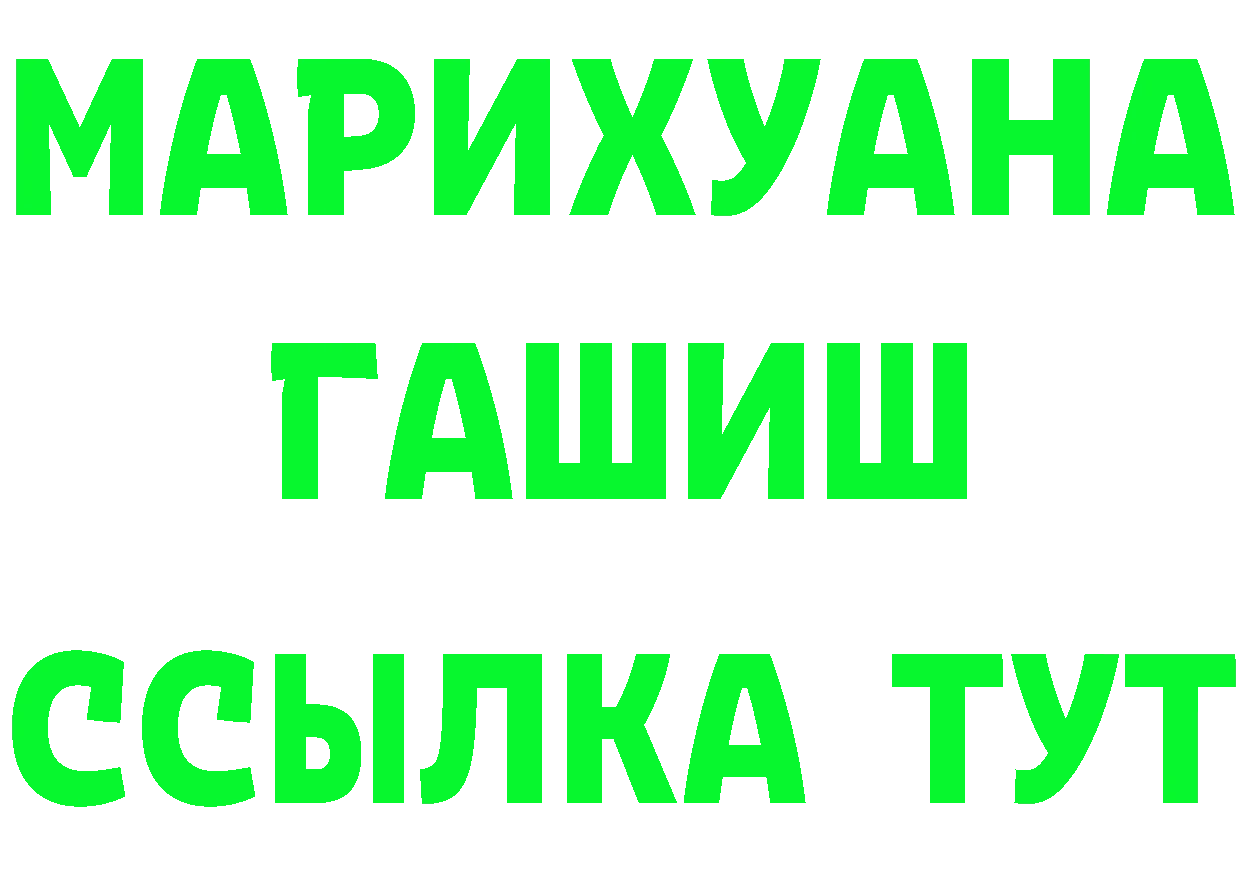 МАРИХУАНА
ГАШИШ
ССЫЛКА ТУТ